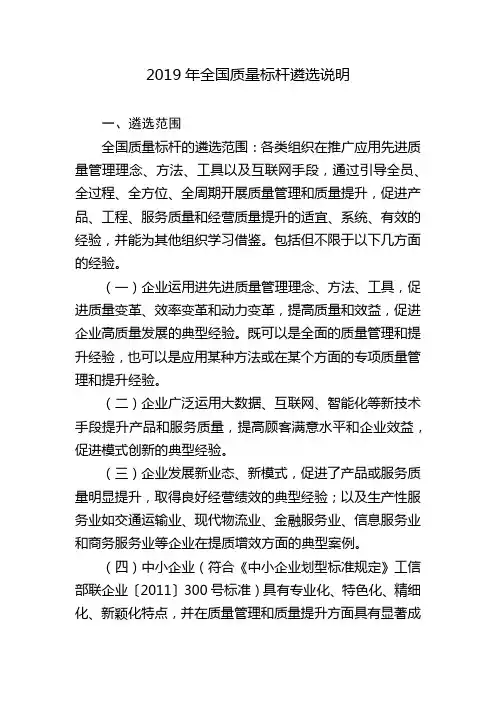 2019 年全国质量标杆遴选说明

一、遴选范围

全国质量标杆的遴选范围：各类组织在推广应用先进质量管理理念、方法、工具以及互联网手段，通过引导全员、全过程、全方位、全周期开展质量管理和质量提升，促进产品、工程、服务质量和经营质量提升的适宜、系统、有效的经验，并能为其他组织学习借鉴。包括但不限于以下几方面的经验。

（一）企业运用进先进质量管理理念、方法、工具，促进质量变革、效率变革和动力变革，提高质量和效益，促进企业高质量发展的典型经验。既可以是全面的质量管理和提升经验，也可以是应用某种方法或在某个方面的专项质量管理和提升经验。

（二）企业广泛运用大数据、互联网、智能化等新技术手段提升产品和服务质量，提高顾客满意水平和企业效益，促进模式创新的典型经验。

（三）企业发展新业态、新模式，促进了产品或服务质量明显提升，取得良好经营绩效的典型经验；以及生产性服务业如交通运输业、现代物流业、金融服务业、信息服务业和商务服务业等企业在提质增效方面的典型案例。

（四）中小企业（符合《中小企业划型标准规定》工信部联企业〔2011〕300 号标准）具有专业化、特色化、精细化、新颖化特点，并在质量管理和质量提升方面具有显著成